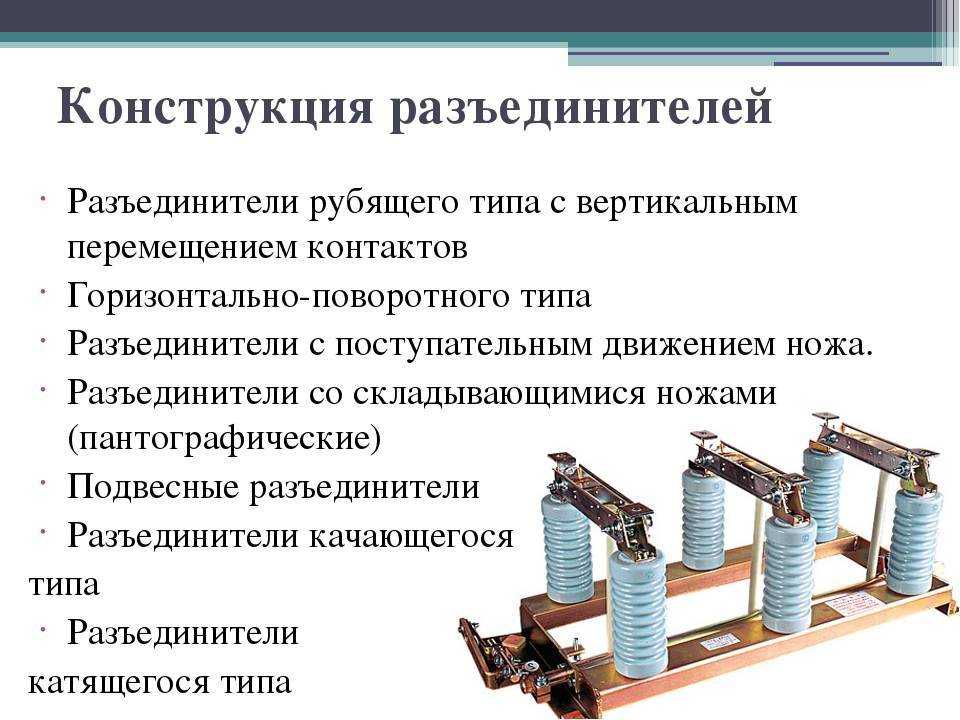 Конструкция разъединителей

· Разъединители рубящего типа с вертикальным перемещением контактов
· Горизонтально-поворотного типа
· Разъединители с поступательным движением ножа.
· Разъединители со складывающимися ножами (пантографические)
· Подвесные разъединители
· Разъединители качающегося типа
· Разъединители катящегося типа